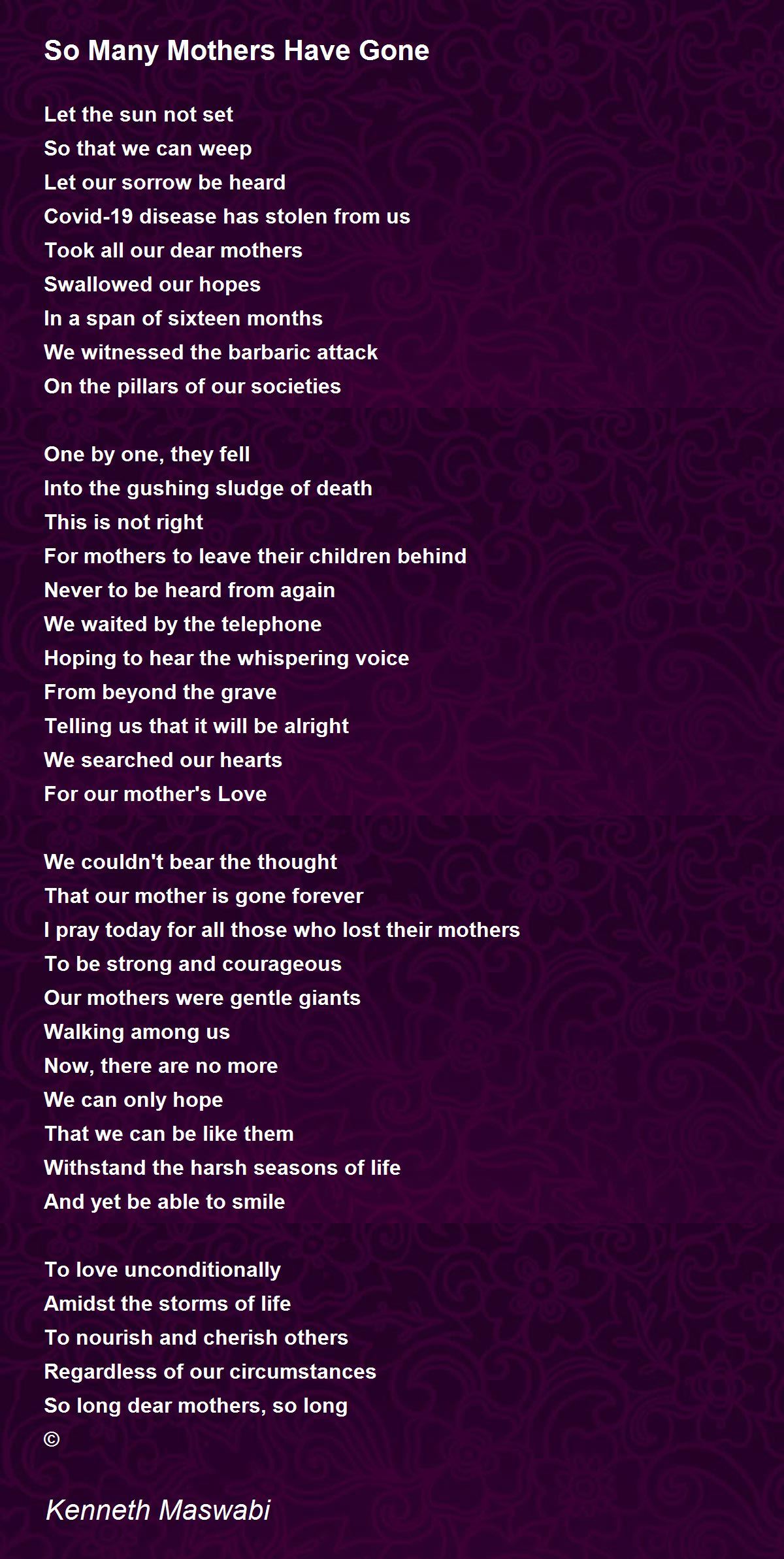 So Many Mothers Have Gone

Let the sun not set
So that we can weep
Let our sorrow be heard
Covid-19 disease has stolen from us
Took all our dear mothers
Swallowed our hopes
In a span of sixteen months
We witnessed the barbaric attack
On the pillars of our societies

One by one, they fell
Into the gushing sludge of death
This is not right
For mothers to leave their children behind
Never to be heard from again
We waited by the telephone
Hoping to hear the whispering voice
From beyond the grave
Telling us that it will be alright
We searched our hearts
For our mother's Love

We couldn't bear the thought
That our mother is gone forever
I pray today for all those who lost their mothers
To be strong and courageous
Our mothers were gentle giants
Walking among us
Now, there are no more
We can only hope
That we can be like them
Withstand the harsh seasons of life
And yet be able to smile

To love unconditionally
Amidst the storms of life
To nourish and cherish others
Regardless of our circumstances
So long dear mothers, so long
©

Kenneth Maswabi